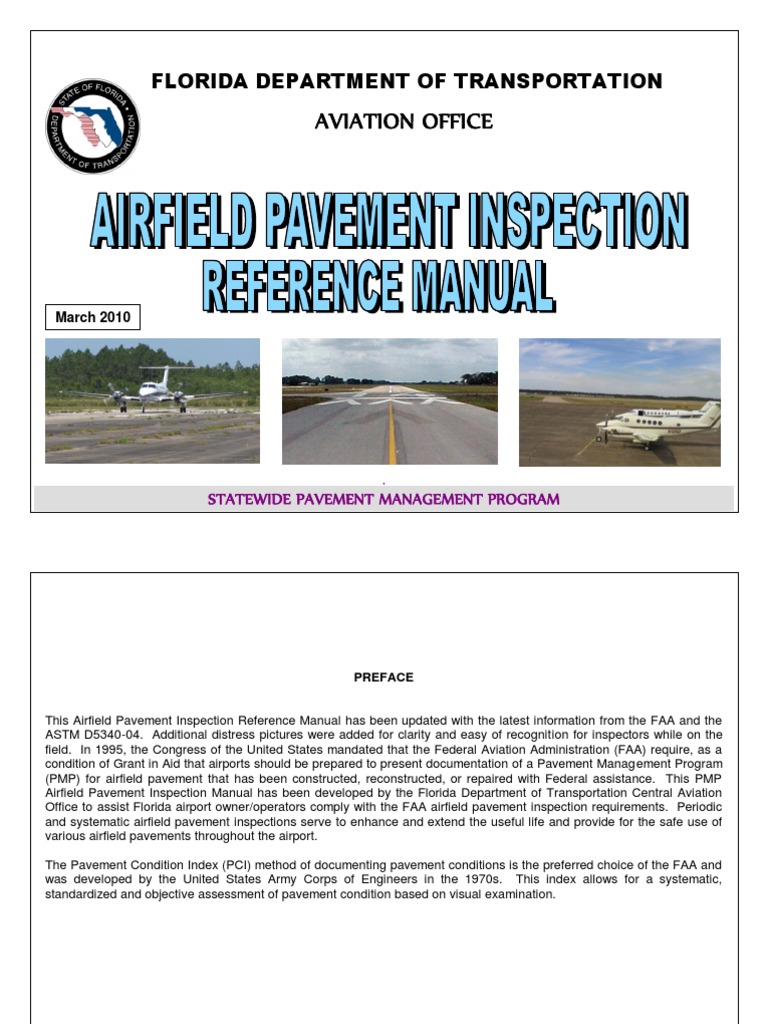 STATE OF FLORIDA DEPARTMENT OF TRANSPORTATION

FLORIDA DEPARTMENT OF TRANSPORTATION

AVIATION OFFICE

AIRFIELD PAVEMENT INSPECTION REFERENCE MANUAL

March 2010

STATEWIDE PAVEMENT MANAGEMENT PROGRAM

PREFACE

This Airfield Pavement Inspection Reference Manual has been updated with the latest information from the FAA and the ASTM D5340-04. Additional distress pictures were added for clarity and easy of recognition for inspectors while on the field. In 1995, the Congress of the United States mandated that the Federal Aviation Administration (FAA) require, as a condition of Grant in Aid that airports should be prepared to present documentation of a Pavement Management Program (PMP) for airfield pavement that has been constructed, reconstructed, or repaired with Federal assistance. This PMP Airfield Pavement Inspection Manual has been developed by the Florida Department of Transportation Central Aviation Office to assist Florida airport owner/operators comply with the FAA airfield pavement inspection requirements. Periodic and systematic airfield pavement inspections serve to enhance and extend the useful life and provide for the safe use of various airfield pavements throughout the airport.

The Pavement Condition Index (PCI) method of documenting pavement conditions is the preferred choice of the FAA and was developed by the United States Army Corps of Engineers in the 1970s. This index allows for a systematic, standardized and objective assessment of pavement condition based on visual examination.